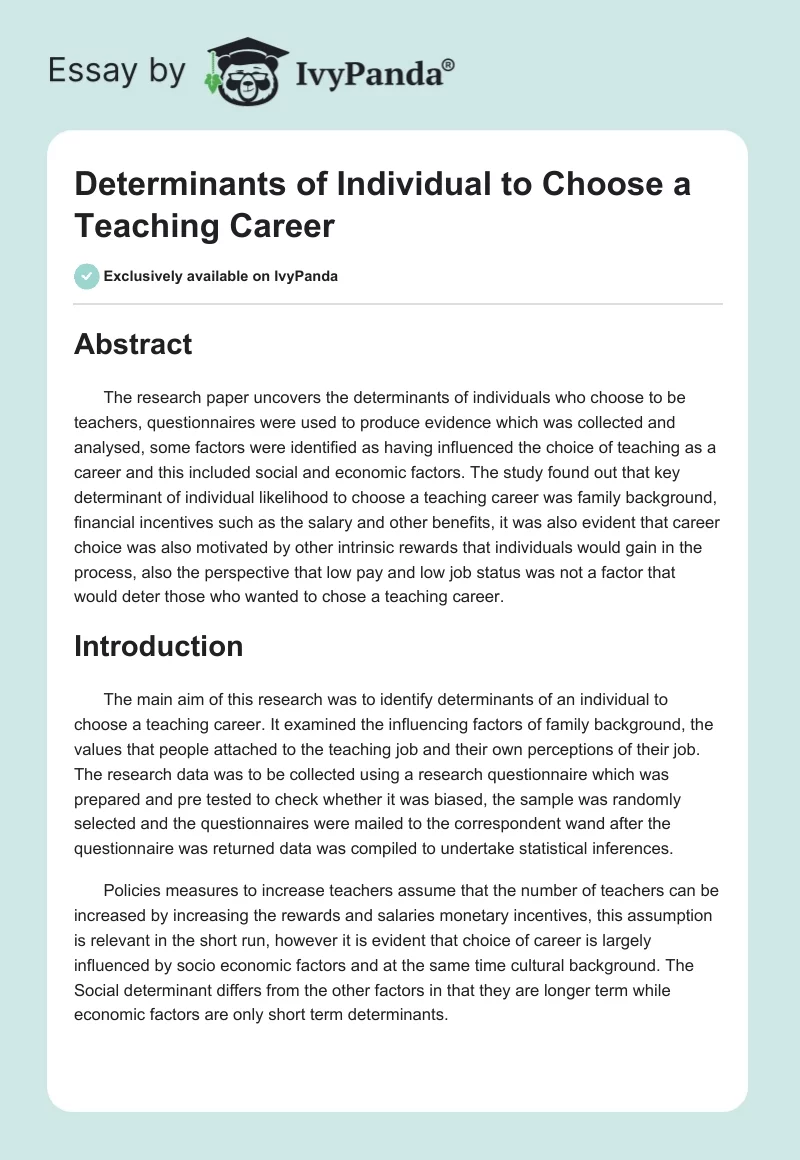 Essay by IvyPanda®

Determinants of Individual to Choose a Teaching Career

Exclusively available on IvyPanda

Abstract

The research paper uncovers the determinants of individuals who choose to be teachers, questionnaires were used to produce evidence which was collected and analysed, some factors were identified as having influenced the choice of teaching as a career and this included social and economic factors. The study found out that key determinant of individual likelihood to choose a teaching career was family background, financial incentives such as the salary and other benefits, it was also evident that career choice was also motivated by other intrinsic rewards that individuals would gain in the process, also the perspective that low pay and low job status was not a factor that would deter those who wanted to chose a teaching career.

Introduction

The main aim of this research was to identify determinants of an individual to choose a teaching career. It examined the influencing factors of family background, the values that people attached to the teaching job and their own perceptions of their job. The research data was to be collected using a research questionnaire which was prepared and pre tested to check whether it was biased, the sample was randomly selected and the questionnaires were mailed to the correspondent wand after the questionnaire was returned data was compiled to undertake statistical inferences.

Policies measures to increase teachers assume that the number of teachers can be increased by increasing the rewards and salaries monetary incentives, this assumption is relevant in the short run, however it is evident that choice of career is largely influenced by socio economic factors and at the same time cultural background. The Social determinant differs from the other factors in that they are longer term while economic factors are only short term determinants.